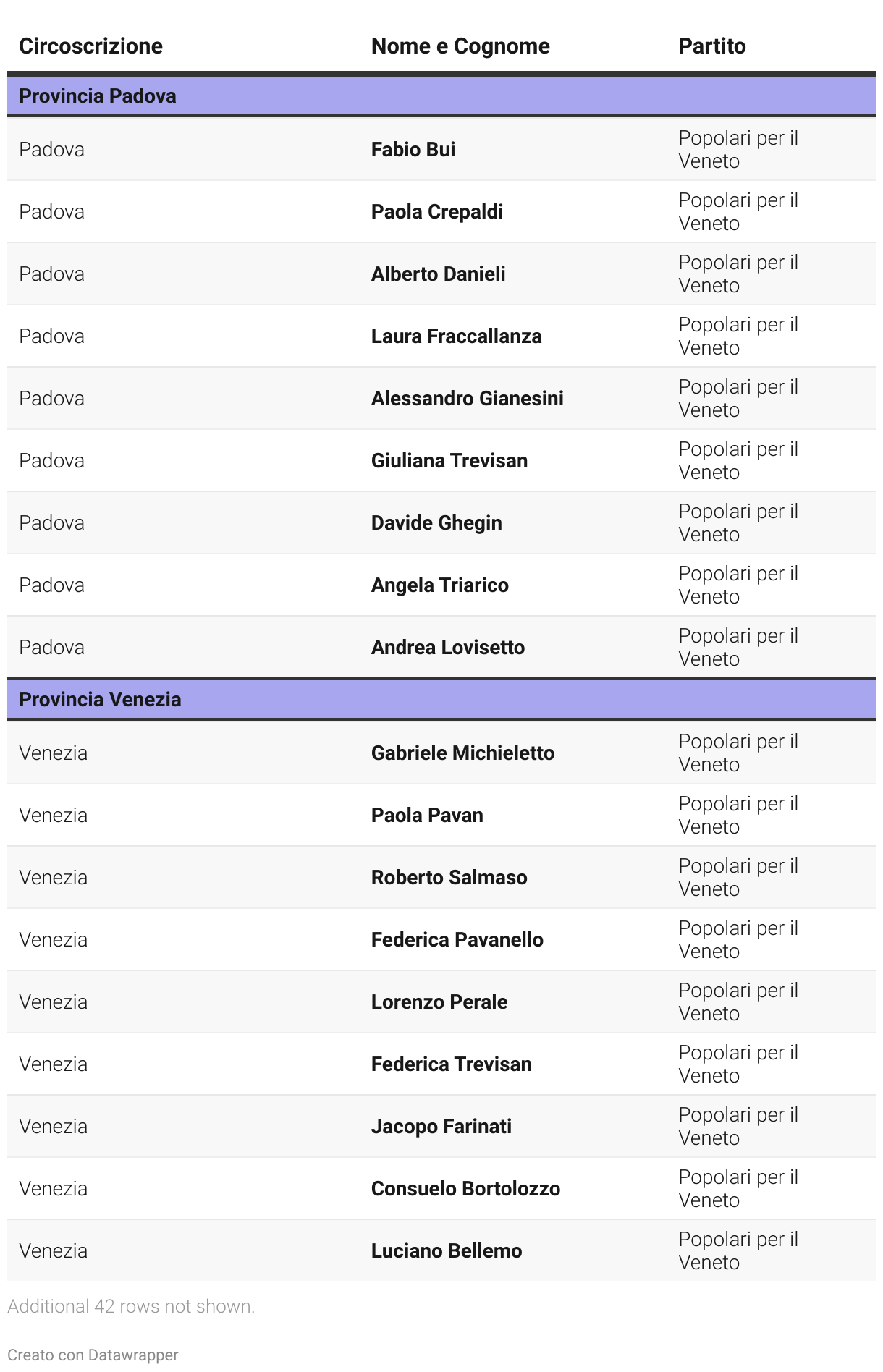 | Circoscrizione | Nome e Cognome | Partito |
|---|---|---|
| Provincia Padova | | |
| Padova | Fabio Bui | Popolari per il Veneto |
| Padova | Paola Crepaldi | Popolari per il Veneto |
| Padova | Alberto Danieli | Popolari per il Veneto |
| Padova | Laura Fraccallanza | Popolari per il Veneto |
| Padova | Alessandro Gianesini | Popolari per il Veneto |
| Padova | Giuliana Trevisan | Popolari per il Veneto |
| Padova | Davide Ghegin | Popolari per il Veneto |
| Padova | Angela Triarico | Popolari per il Veneto |
| Padova | Andrea Lovisetto | Popolari per il Veneto |
| Provincia Venezia | | |
| Venezia | Gabriele Michieletto | Popolari per il Veneto |
| Venezia | Paola Pavan | Popolari per il Veneto |
| Venezia | Roberto Salmaso | Popolari per il Veneto |
| Venezia | Federica Pavanello | Popolari per il Veneto |
| Venezia | Lorenzo Perale | Popolari per il Veneto |
| Venezia | Federica Trevisan | Popolari per il Veneto |
| Venezia | Jacopo Farinati | Popolari per il Veneto |
| Venezia | Consuelo Bortolozzo | Popolari per il Veneto |
| Venezia | Luciano Bellemo | Popolari per il Veneto |

Additional 42 rows not shown.

Creato con Datawrapper